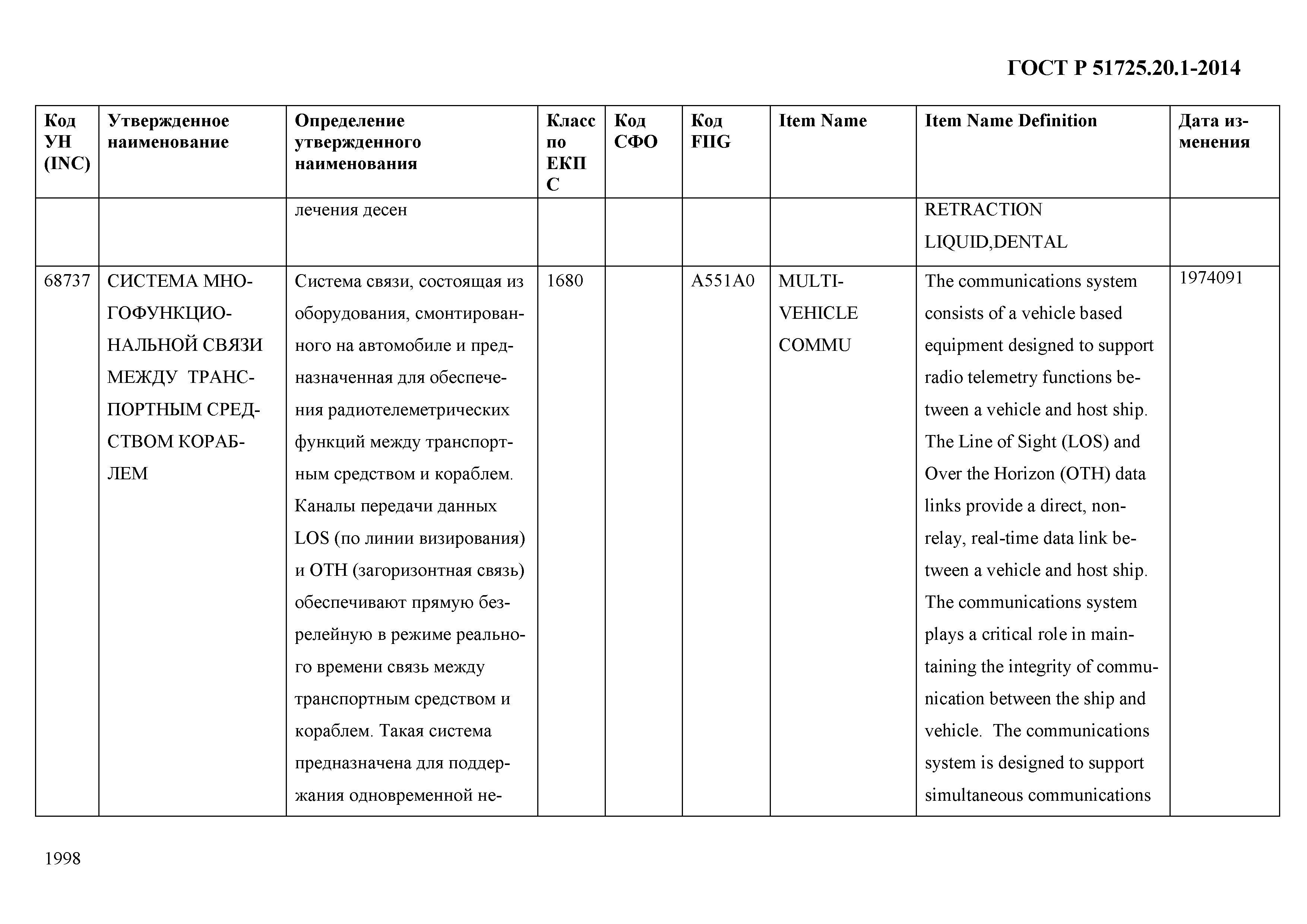 ГОСТ Р 51725.20.1-2014

| Код УН (INC) | Утвержденное наименование | Определение утвержденного наименования | Класс по ЕКПС | Код СФО | Код FIIG | Item Name | Item Name Definition | Дата изменения |
|---|---|---|---|---|---|---|---|---|
| | | лечения десен | | | | | RETRACTION LIQUID,DENTAL | |
| 68737 | СИСТЕМА МНОГОФУНКЦИОНАЛЬНОЙ СВЯЗИ МЕЖДУ ТРАНСПОРТНЫМ СРЕДСТВОМ КОРАБЛЕМ | Система связи, состоящая из оборудования, смонтированного на автомобиле и предназначенная для обеспечения радиотелеметрических функций между транспортным средством и кораблем. Каналы передачи данных LOS (по линии визирования) и OTH (загоризонтная связь) обеспечивают прямую безрелейную в режиме реального времени связь между транспортным средством и кораблем. Такая система предназначена для поддержания одновременной не- | 1680 | | A551A0 | MULTI-VEHICLE COMMU | The communications system consists of a vehicle based equipment designed to support radio telemetry functions between a vehicle and host ship. The Line of Sight (LOS) and Over the Horizon (OTH) data links provide a direct, non-relay, real-time data link between a vehicle and host ship. The communications system plays a critical role in maintaining the integrity of communication between the ship and vehicle. The communications system is designed to support simultaneous communications | 1974091 |

1998